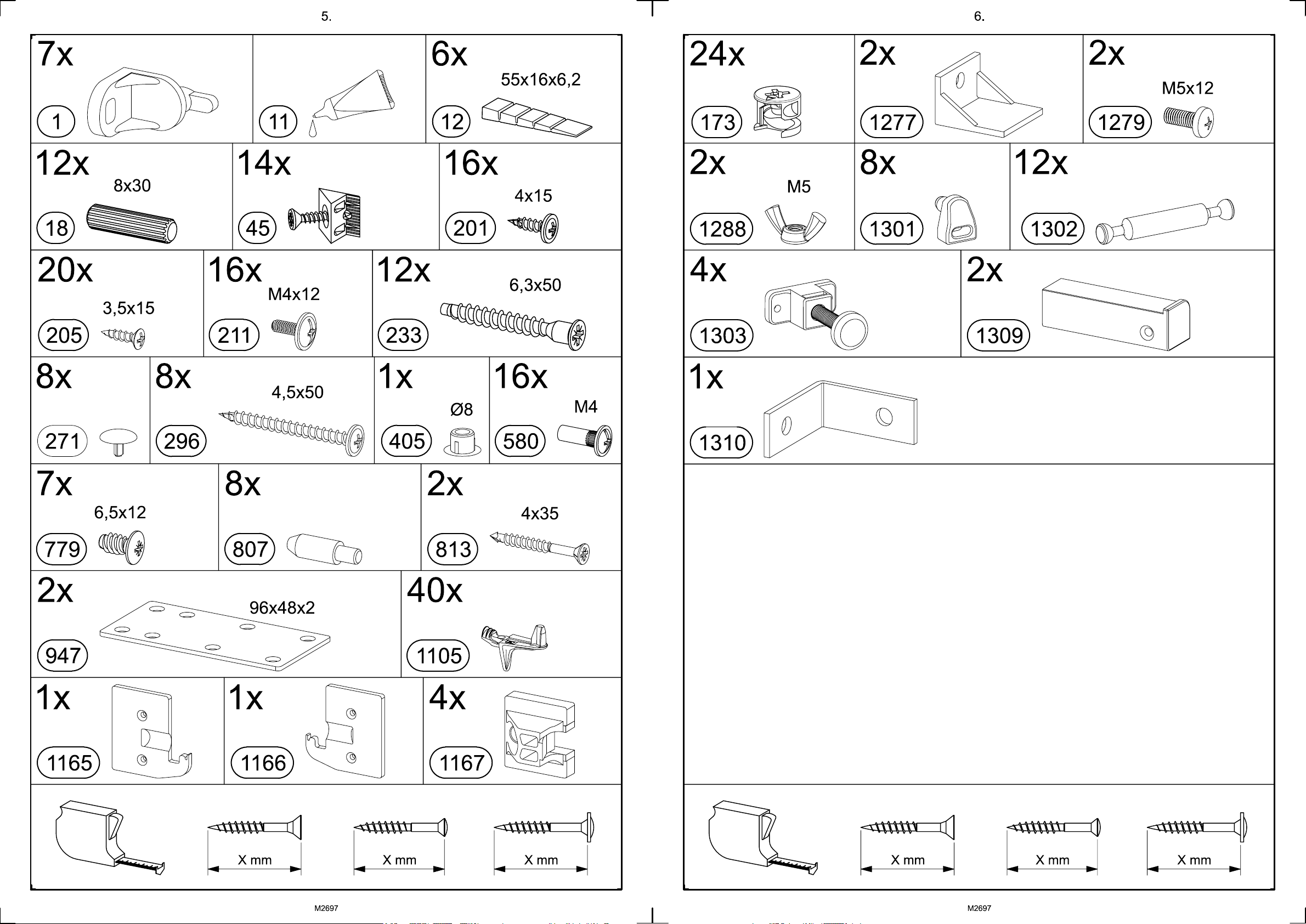 5.

7x
1

11

6x
55x16x6,2
12

12x
8x30
18

14x
45

16x
4x15
201

20x
3,5x15
205

16x
M4x12
211

12x
6,3x50
233

8x
271

8x
4,5x50
296

1x
Ø8
405

16x
M4
580

7x
6,5x12
779

8x
807

2x
4x35
813

2x
96x48x2
947

40x
1105

1x
1165

1x
1166

4x
1167

X mm

X mm

X mm

M2697

6.

24x
173

2x
1277

2x
M5x12
1279

2x
M5
1288

8x
1301

12x
1302

4x
1303

2x
1309

1x
1310

X mm

X mm

X mm

M2697